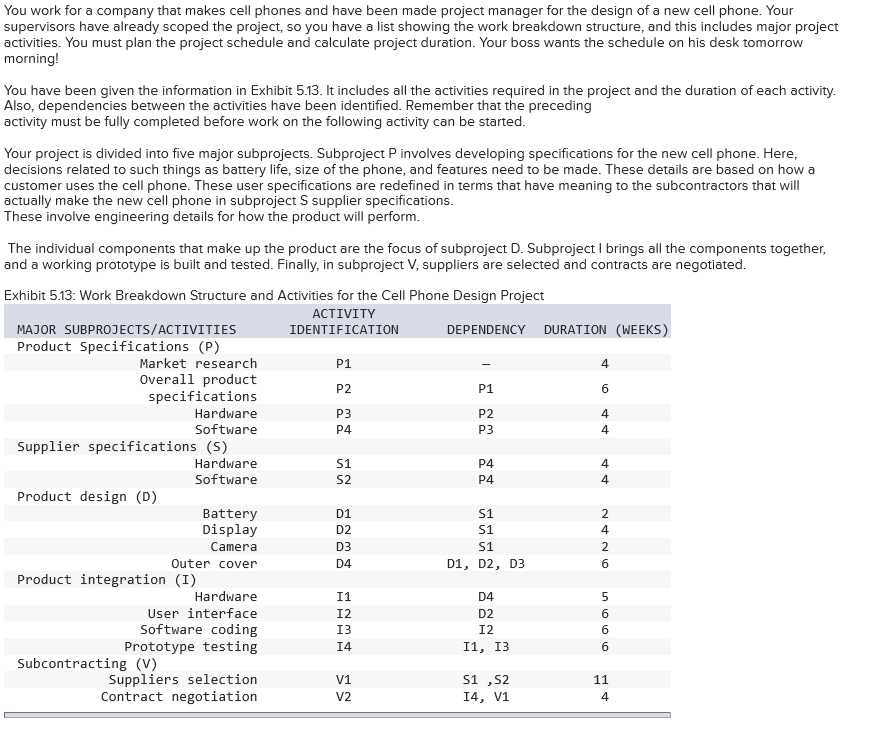 You work for a company that makes cell phones and have been made project manager for the design of a new cell phone. Your supervisors have already scoped the project, so you have a list showing the work breakdown structure, and this includes major project activities. You must plan the project schedule and calculate project duration. Your boss wants the schedule on his desk tomorrow morning!

You have been given the information in Exhibit 5.13. It includes all the activities required in the project and the duration of each activity. Also, dependencies between the activities have been identified. Remember that the preceding activity must be fully completed before work on the following activity can be started.

Your project is divided into five major subprojects. Subproject P involves developing specifications for the new cell phone. Here, decisions related to such things as battery life, size of the phone, and features need to be made. These details are based on how a customer uses the cell phone. These user specifications are redefined in terms that have meaning to the subcontractors that will actually make the new cell phone in subproject S supplier specifications.
These involve engineering details for how the product will perform.

The individual components that make up the product are the focus of subproject D. Subproject I brings all the components together, and a working prototype is built and tested. Finally, in subproject V, suppliers are selected and contracts are negotiated.

Exhibit 5.13: Work Breakdown Structure and Activities for the Cell Phone Design Project

| MAJOR SUBPROJECTS/ACTIVITIES | ACTIVITY IDENTIFICATION | DEPENDENCY | DURATION (WEEKS) |
|---|---|---|---|
| Product Specifications (P) | | | |
| Market research | P1 | – | 4 |
| Overall product specifications | P2 | P1 | 6 |
| Hardware | P3 | P2 | 4 |
| Software | P4 | P3 | 4 |
| Supplier specifications (S) | | | |
| Hardware | S1 | P4 | 4 |
| Software | S2 | P4 | 4 |
| Product design (D) | | | |
| Battery | D1 | S1 | 2 |
| Display | D2 | S1 | 4 |
| Camera | D3 | S1 | 2 |
| Outer cover | D4 | D1, D2, D3 | 6 |
| Product integration (I) | | | |
| Hardware | I1 | D4 | 5 |
| User interface | I2 | D2 | 6 |
| Software coding | I3 | I2 | 6 |
| Prototype testing | I4 | I1, I3 | 6 |
| Subcontracting (V) | | | |
| Suppliers selection | V1 | S1 ,S2 | 11 |
| Contract negotiation | V2 | I4, V1 | 4 |